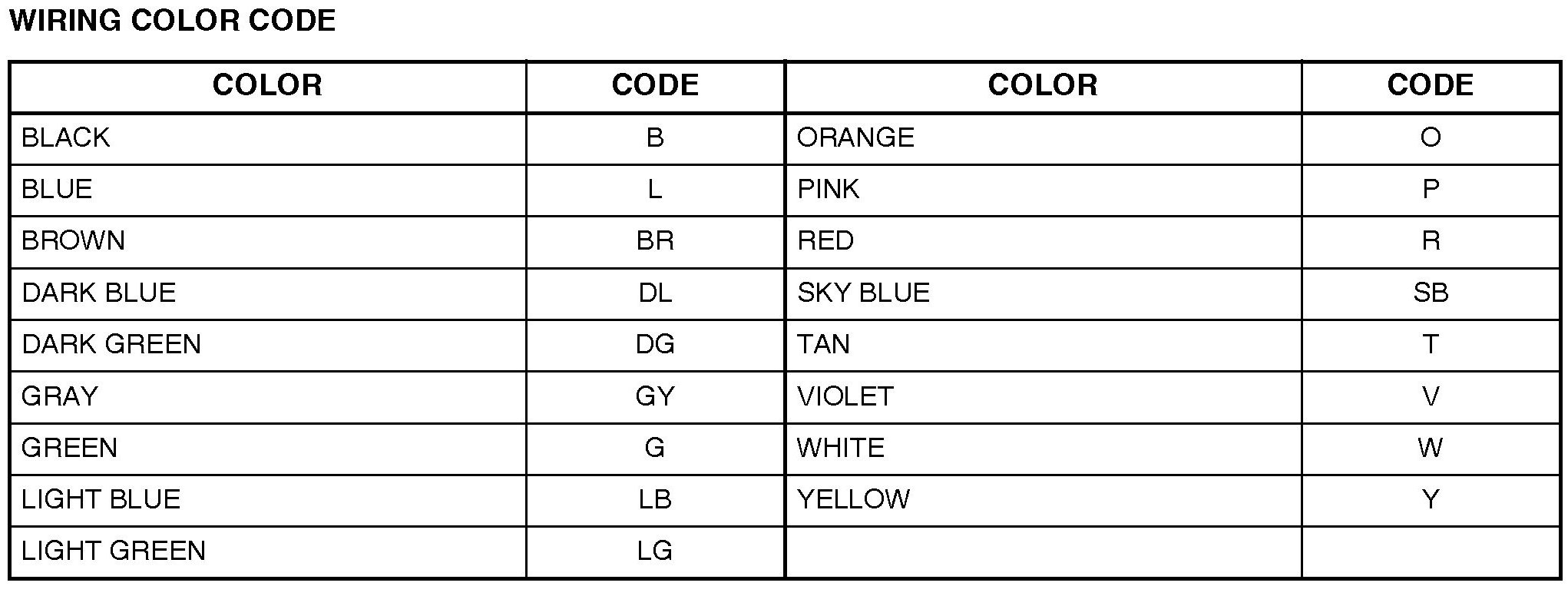 WIRING COLOR CODE

| COLOR | CODE | COLOR | CODE |
|---|---|---|---|
| BLACK | B | ORANGE | O |
| BLUE | L | PINK | P |
| BROWN | BR | RED | R |
| DARK BLUE | DL | SKY BLUE | SB |
| DARK GREEN | DG | TAN | T |
| GRAY | GY | VIOLET | V |
| GREEN | G | WHITE | W |
| LIGHT BLUE | LB | YELLOW | Y |
| LIGHT GREEN | LG | | |